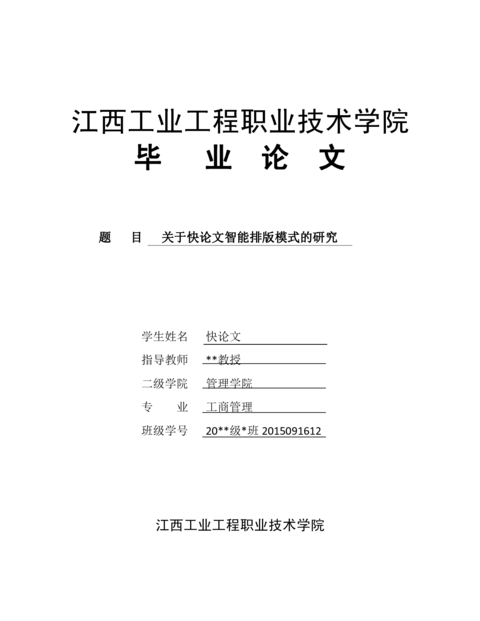 江西工业工程职业技术学院
毕　业　论　文

题　目　关于快论文智能排版模式的研究

学生姓名　快论文
指导教师　**教授
二级学院　管理学院
专　　业　工商管理
班级学号　20**级*班 2015091612

江西工业工程职业技术学院